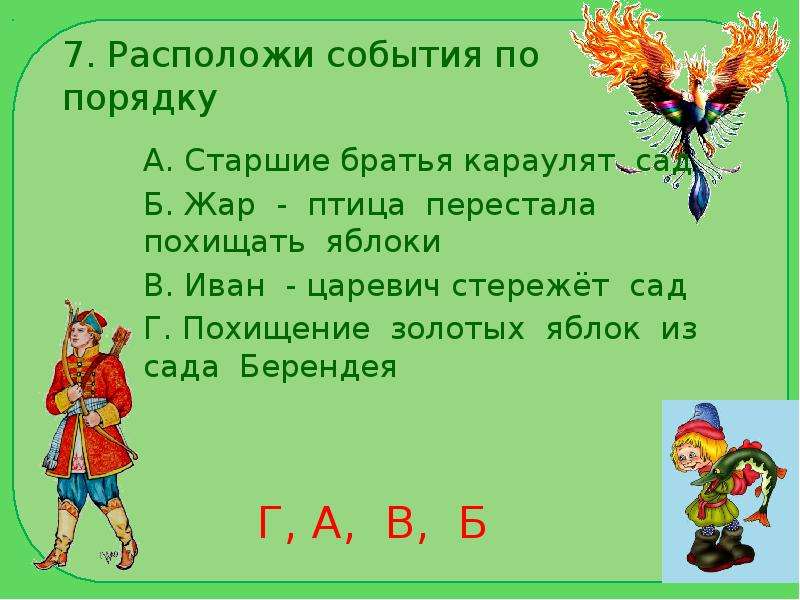 7. Расположи события по порядку

А. Старшие братья караулят сад

Б. Жар - птица перестала похищать яблоки

В. Иван - царевич стережёт сад

Г. Похищение золотых яблок из сада Берендея

Г, А, В, Б